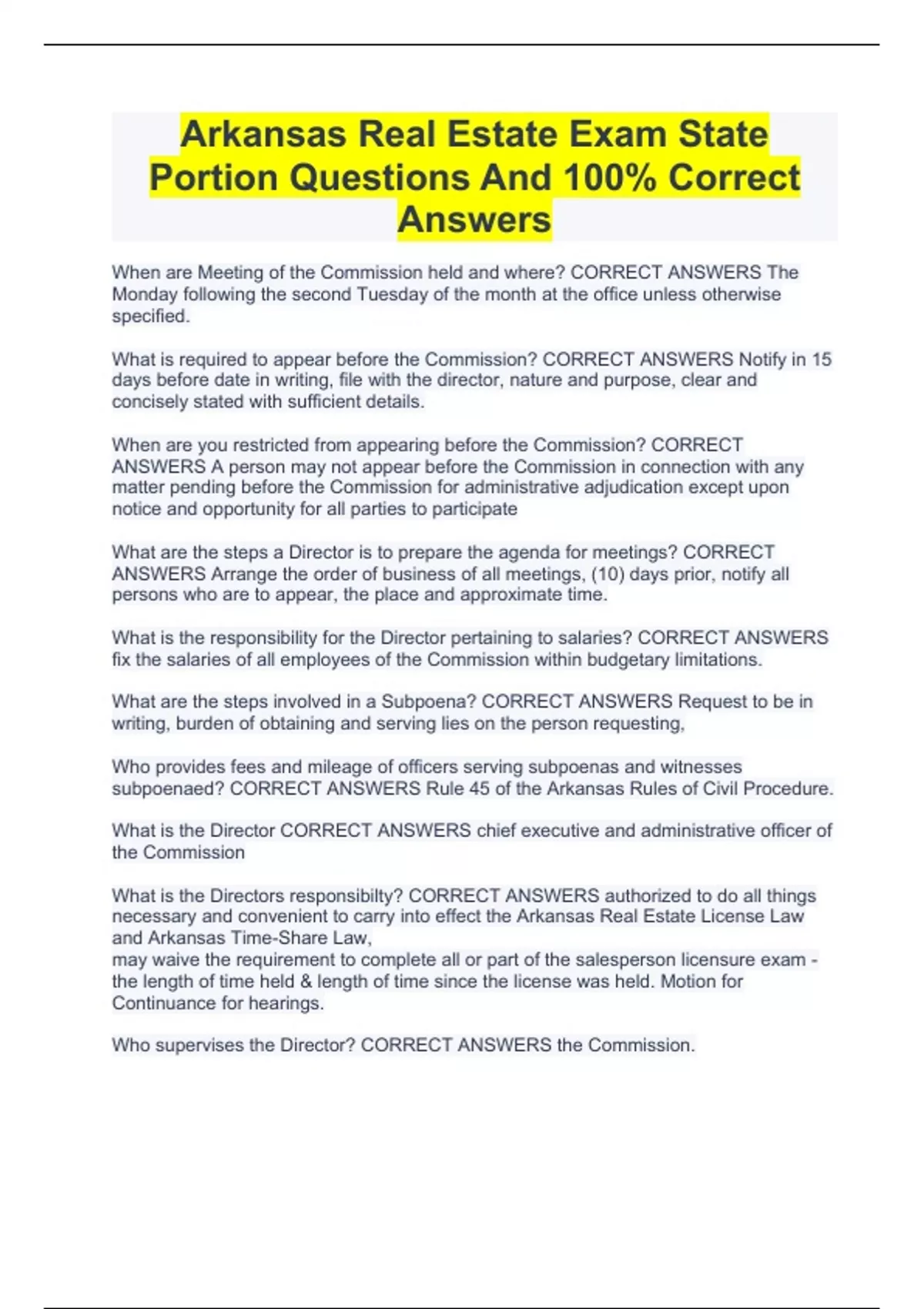 Arkansas Real Estate Exam State Portion Questions And 100% Correct Answers

When are Meeting of the Commission held and where? CORRECT ANSWERS The Monday following the second Tuesday of the month at the office unless otherwise specified.

What is required to appear before the Commission? CORRECT ANSWERS Notify in 15 days before date in writing, file with the director, nature and purpose, clear and concisely stated with sufficient details.

When are you restricted from appearing before the Commission? CORRECT ANSWERS A person may not appear before the Commission in connection with any matter pending before the Commission for administrative adjudication except upon notice and opportunity for all parties to participate

What are the steps a Director is to prepare the agenda for meetings? CORRECT ANSWERS Arrange the order of business of all meetings, (10) days prior, notify all persons who are to appear, the place and approximate time.

What is the responsibility for the Director pertaining to salaries? CORRECT ANSWERS fix the salaries of all employees of the Commission within budgetary limitations.

What are the steps involved in a Subpoena? CORRECT ANSWERS Request to be in writing, burden of obtaining and serving lies on the person requesting,

Who provides fees and mileage of officers serving subpoenas and witnesses subpoenaed? CORRECT ANSWERS Rule 45 of the Arkansas Rules of Civil Procedure.

What is the Director CORRECT ANSWERS chief executive and administrative officer of the Commission

What is the Directors responsibilty? CORRECT ANSWERS authorized to do all things necessary and convenient to carry into effect the Arkansas Real Estate License Law and Arkansas Time-Share Law,
may waive the requirement to complete all or part of the salesperson licensure exam - the length of time held & length of time since the license was held. Motion for Continuance for hearings.

Who supervises the Director? CORRECT ANSWERS the Commission.